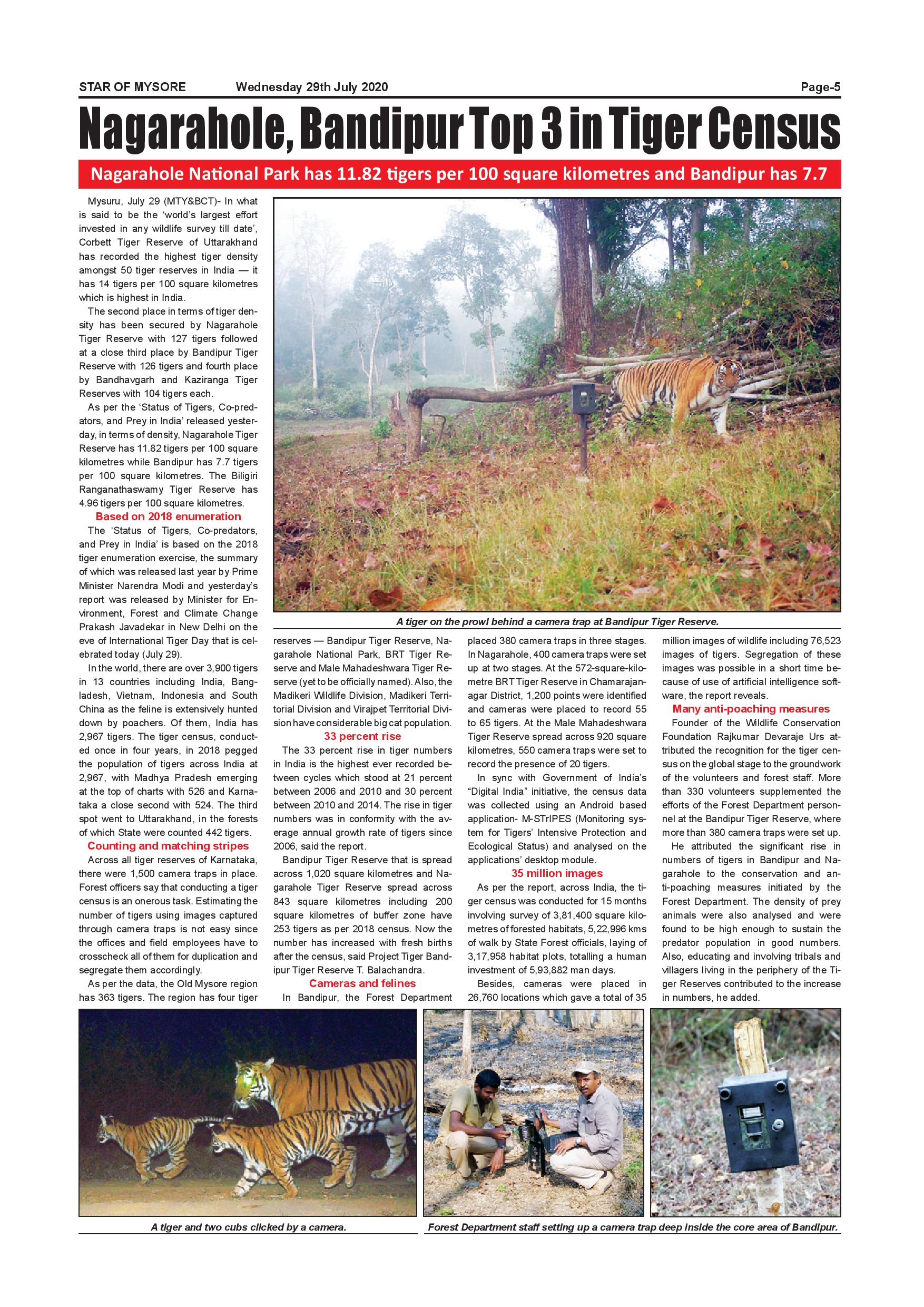 STAR OF MYSORE Wednesday 29th July 2020 Page-5

Nagarahole, Bandipur Top 3 in Tiger Census

Nagarahole National Park has 11.82 tigers per 100 square kilometres and Bandipur has 7.7

Mysuru, July 29 (MTY&BCT)- In what is said to be the 'world's largest effort invested in any wildlife survey till date', Corbett Tiger Reserve of Uttarakhand has recorded the highest tiger density amongst 50 tiger reserves in India — it has 14 tigers per 100 square kilometres which is highest in India.

The second place in terms of tiger density has been secured by Nagarahole Tiger Reserve with 127 tigers followed at a close third place by Bandipur Tiger Reserve with 126 tigers and fourth place by Bandhavgarh and Kaziranga Tiger Reserves with 104 tigers each.

As per the 'Status of Tigers, Co-predators, and Prey in India' released yesterday, in terms of density, Nagarahole Tiger Reserve has 11.82 tigers per 100 square kilometres while Bandipur has 7.7 tigers per 100 square kilometres. The Biligiri Ranganathaswamy Tiger Reserve has 4.96 tigers per 100 square kilometres.

Based on 2018 enumeration

The 'Status of Tigers, Co-predators, and Prey in India' is based on the 2018 tiger enumeration exercise, the summary of which was released last year by Prime Minister Narendra Modi and yesterday's report was released by Minister for Environment, Forest and Climate Change Prakash Javadekar in New Delhi on the eve of International Tiger Day that is celebrated today (July 29).

In the world, there are over 3,900 tigers in 13 countries including India, Bangladesh, Vietnam, Indonesia and South China as the feline is extensively hunted down by poachers. Of them, India has 2,967 tigers. The tiger census, conducted once in four years, in 2018 pegged the population of tigers across India at 2,967, with Madhya Pradesh emerging at the top of charts with 526 and Karnataka a close second with 524. The third spot went to Uttarakhand, in the forests of which State were counted 442 tigers.

Counting and matching stripes

Across all tiger reserves of Karnataka, there were 1,500 camera traps in place. Forest officers say that conducting a tiger census is an onerous task. Estimating the number of tigers using images captured through camera traps is not easy since the offices and field employees have to crosscheck all of them for duplication and segregate them accordingly.

As per the data, the Old Mysore region has 363 tigers. The region has four tiger reserves — Bandipur Tiger Reserve, Nagarahole National Park, BRT Tiger Reserve and Male Mahadeshwara Tiger Reserve (yet to be officially named). Also, the Madikeri Wildlife Division, Madikeri Territorial Division and Virajpet Territorial Division have considerable big cat population.

33 percent rise

The 33 percent rise in tiger numbers in India is the highest ever recorded between cycles which stood at 21 percent between 2006 and 2010 and 30 percent between 2010 and 2014. The rise in tiger numbers was in conformity with the average annual growth rate of tigers since 2006, said the report.

Bandipur Tiger Reserve that is spread across 1,020 square kilometres and Nagarahole Tiger Reserve spread across 843 square kilometres including 200 square kilometres of buffer zone have 253 tigers as per 2018 census. Now the number has increased with fresh births after the census, said Project Tiger Bandipur Tiger Reserve T. Balachandra.

Cameras and felines

In Bandipur, the Forest Department placed 380 camera traps in three stages. In Nagarahole, 400 camera traps were set up at two stages. At the 572-square-kilometre BRT Tiger Reserve in Chamarajanagar District, 1,200 points were identified and cameras were placed to record 55 to 65 tigers. At the Male Mahadeshwara Tiger Reserve spread across 920 square kilometres, 550 camera traps were set to record the presence of 20 tigers.

In sync with Government of India's "Digital India" initiative, the census data was collected using an Android based application- M-STrIPES (Monitoring system for Tigers' Intensive Protection and Ecological Status) and analysed on the applications' desktop module.

35 million images

As per the report, across India, the tiger census was conducted for 15 months involving survey of 3,81,400 square kilometres of forested habitats, 5,22,996 kms of walk by State Forest officials, laying of 3,17,958 habitat plots, totalling a human investment of 5,93,882 man days.

Besides, cameras were placed in 26,760 locations which gave a total of 35 million images of wildlife including 76,523 images of tigers. Segregation of these images was possible in a short time because of use of artificial intelligence software, the report reveals.

Many anti-poaching measures

Founder of the Wildlife Conservation Foundation Rajkumar Devaraje Urs attributed the recognition for the tiger census on the global stage to the groundwork of the volunteers and forest staff. More than 330 volunteers supplemented the efforts of the Forest Department personnel at the Bandipur Tiger Reserve, where more than 380 camera traps were set up.

He attributed the significant rise in numbers of tigers in Bandipur and Nagarahole to the conservation and anti-poaching measures initiated by the Forest Department. The density of prey animals were also analysed and were found to be high enough to sustain the predator population in good numbers. Also, educating and involving tribals and villagers living in the periphery of the Tiger Reserves contributed to the increase in numbers, he added.

A tiger on the prowl behind a camera trap at Bandipur Tiger Reserve.

A tiger and two cubs clicked by a camera.

Forest Department staff setting up a camera trap deep inside the core area of Bandipur.